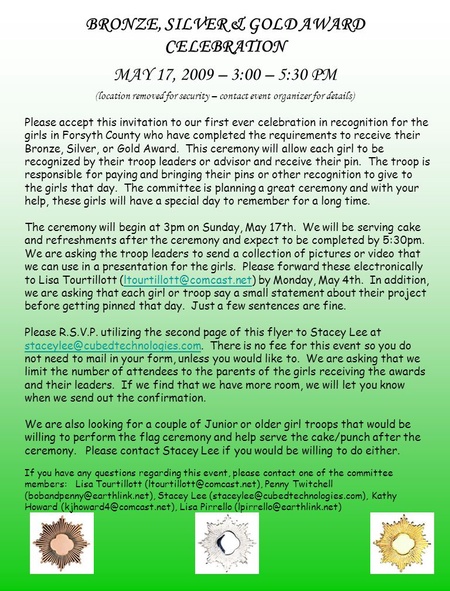 BRONZE, SILVER & GOLD AWARD CELEBRATION

MAY 17, 2009 – 3:00 – 5:30 PM

(location removed for security – contact event organizer for details)

Please accept this invitation to our first ever celebration in recognition for the girls in Forsyth County who have completed the requirements to receive their Bronze, Silver, or Gold Award. This ceremony will allow each girl to be recognized by their troop leaders or advisor and receive their pin. The troop is responsible for paying and bringing their pins or other recognition to give to the girls that day. The committee is planning a great ceremony and with your help, these girls will have a special day to remember for a long time.

The ceremony will begin at 3pm on Sunday, May 17th. We will be serving cake and refreshments after the ceremony and expect to be completed by 5:30pm. We are asking the troop leaders to send a collection of pictures or video that we can use in a presentation for the girls. Please forward these electronically to Lisa Tourtillott (ltourtillott@comcast.net) by Monday, May 4th. In addition, we are asking that each girl or troop say a small statement about their project before getting pinned that day. Just a few sentences are fine.

Please R.S.V.P. utilizing the second page of this flyer to Stacey Lee at staceylee@cubedtechnologies.com. There is no fee for this event so you do not need to mail in your form, unless you would like to. We are asking that we limit the number of attendees to the parents of the girls receiving the awards and their leaders. If we find that we have more room, we will let you know when we send out the confirmation.

We are also looking for a couple of Junior or older girl troops that would be willing to perform the flag ceremony and help serve the cake/punch after the ceremony. Please contact Stacey Lee if you would be willing to do either.

If you have any questions regarding this event, please contact one of the committee members: Lisa Tourtillott (ltourtillott@comcast.net), Penny Twitchell (bobandpenny@earthlink.net), Stacey Lee (staceylee@cubedtechnologies.com), Kathy Howard (kjhoward4@comcast.net), Lisa Pirrello (lpirrello@earthlink.net)